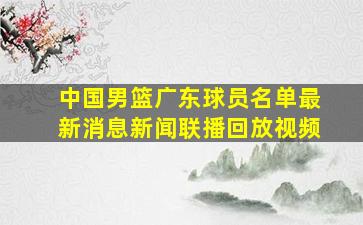 中国男篮广东球员名单最新消息新闻联播回放视频